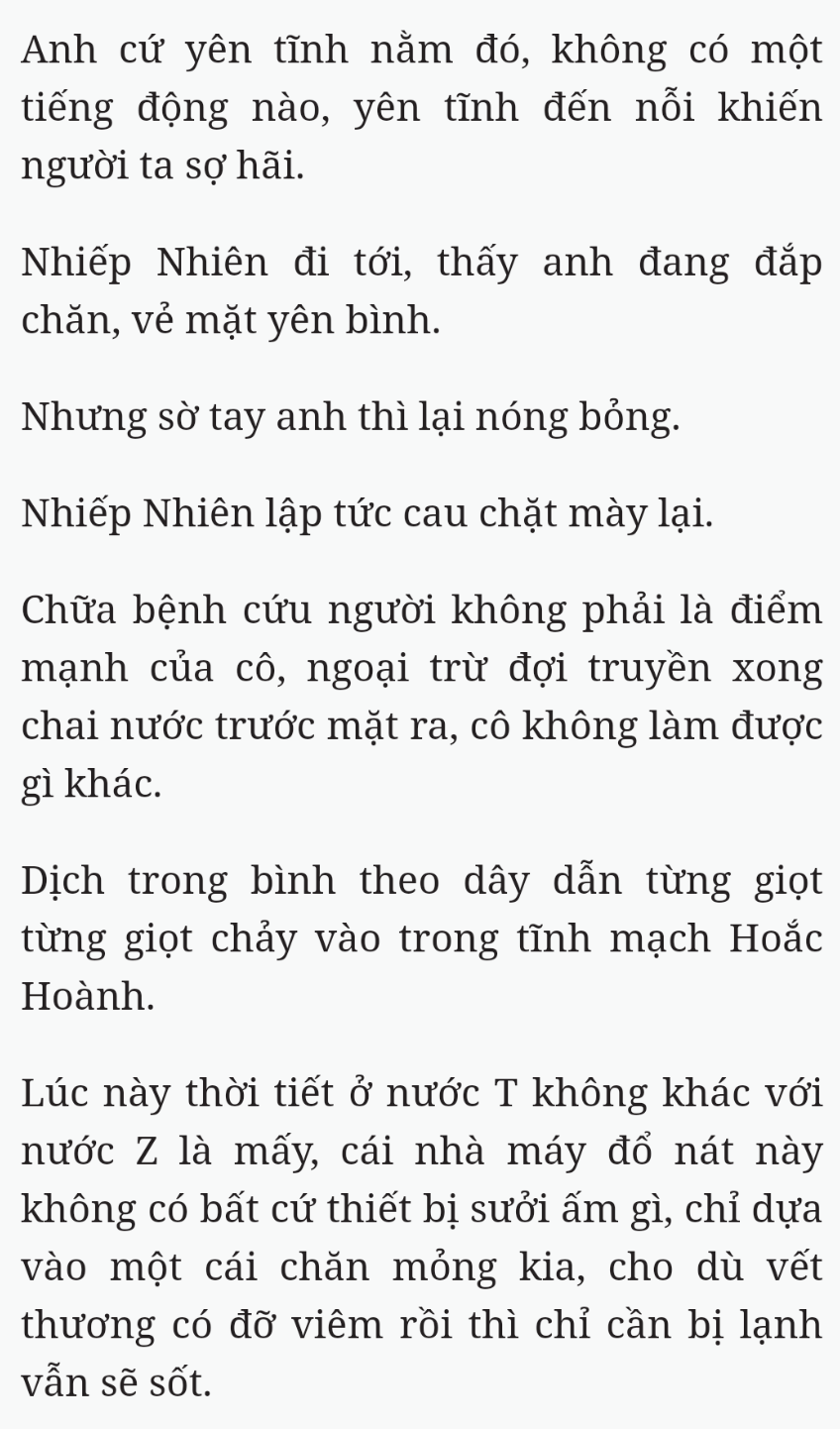 Anh cứ yên tĩnh nằm đó, không có một tiếng động nào, yên tĩnh đến nỗi khiến người ta sợ hãi.

Nhiếp Nhiên đi tới, thấy anh đang đắp chăn, vẻ mặt yên bình.

Nhưng sờ tay anh thì lại nóng bỏng.

Nhiếp Nhiên lập tức cau chặt mày lại.

Chữa bệnh cứu người không phải là điểm mạnh của cô, ngoại trừ đợi truyền xong chai nước trước mặt ra, cô không làm được gì khác.

Dịch trong bình theo dây dẫn từng giọt từng giọt chảy vào trong tĩnh mạch Hoắc Hoành.

Lúc này thời tiết ở nước T không khác với nước Z là mấy, cái nhà máy đổ nát này không có bất cứ thiết bị sưởi ấm gì, chỉ dựa vào một cái chăn mỏng kia, cho dù vết thương có đỡ viêm rồi thì chỉ cần bị lạnh vẫn sẽ sốt.